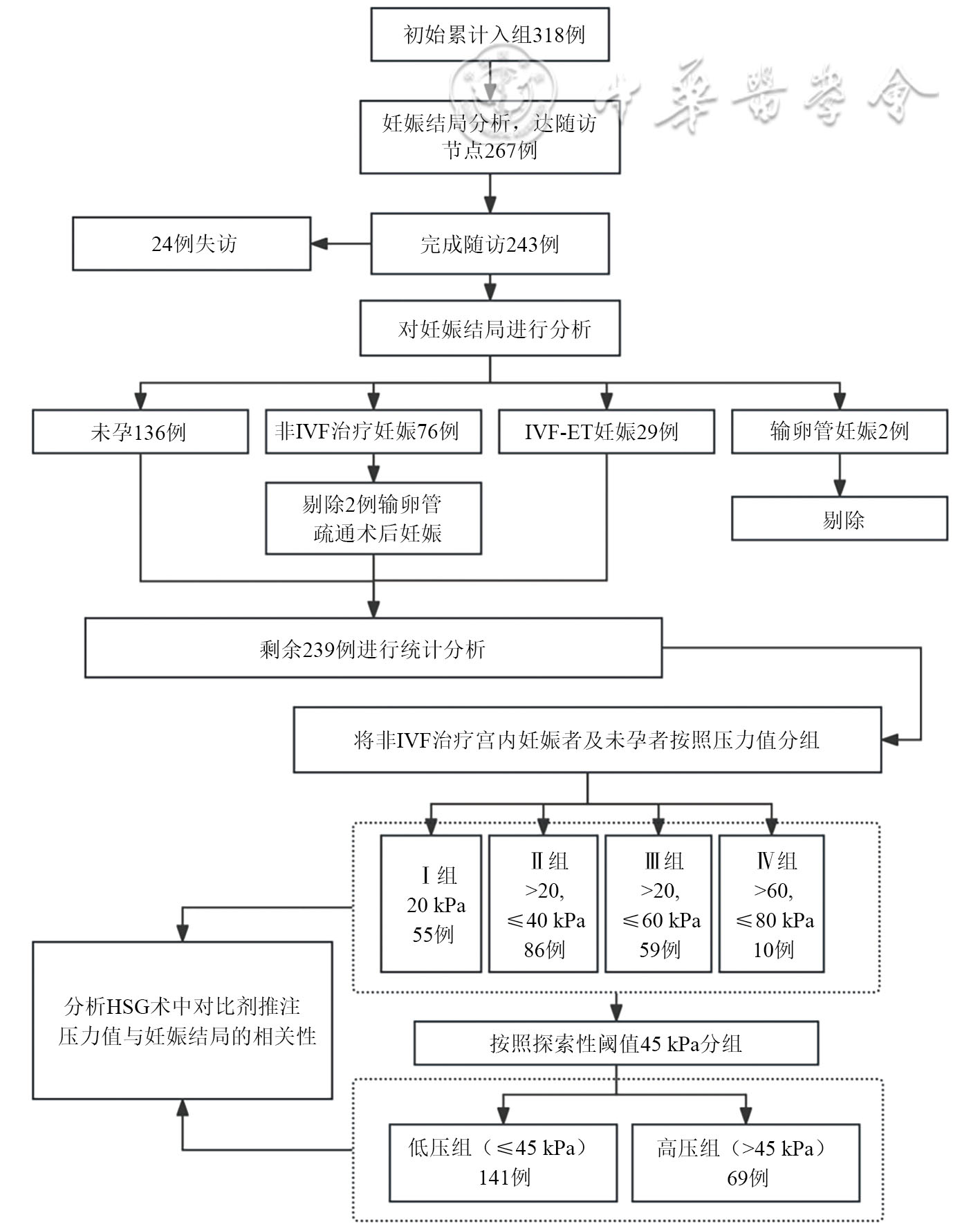 初始累计入组318例

中華醫學會

妊娠结局分析，达随访节点267例

24例失访

完成随访243例

对妊娠结局进行分析

未孕136例

非IVF治疗妊娠76例

IVF-ET妊娠29例

输卵管妊娠2例

剔除2例输卵管疏通术后妊娠

剔除

剩余239例进行统计分析

将非IVF治疗宫内妊娠者及未孕者按照压力值分组

Ⅰ组
20 kPa
55例

Ⅱ组
>20,
≤40 kPa
86例

Ⅲ组
>20,
≤60 kPa
59例

Ⅳ组
>60,
≤80 kPa
10例

分析HSG术中对比剂推注压力值与妊娠结局的相关性

按照探索性阈值45 kPa分组

低压组（≤45 kPa）
141例

高压组（>45 kPa）
69例